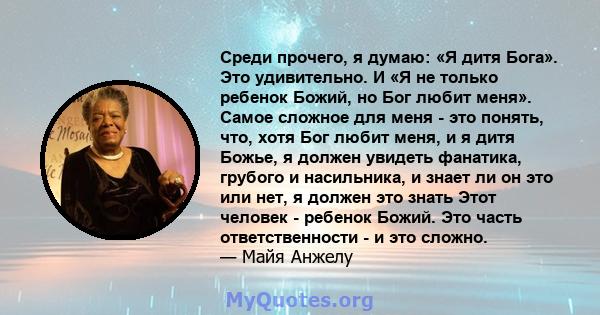 Среди прочего, я думаю: «Я дитя Бога». Это удивительно. И «Я не только ребенок Божий, но Бог любит меня». Самое сложное для меня - это понять, что, хотя Бог любит меня, и я дитя Божье, я должен увидеть фанатика, грубого и насильника, и знает ли он это или нет, я должен это знать Этот человек - ребенок Божий. Это часть ответственности - и это сложно.
— Майя Анжелу

MyQuotes.org